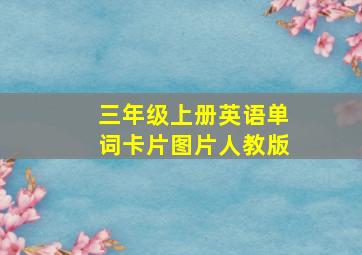 三年级上册英语单词卡片图片人教版